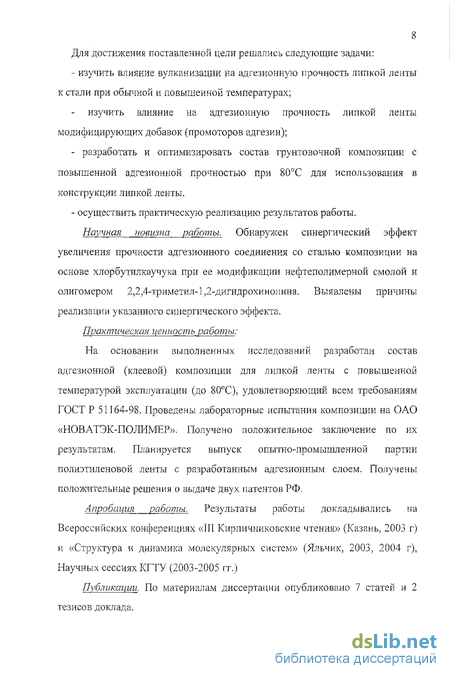 8

Для достижения поставленной цели решались следующие задачи:

- изучить влияние вулканизации на адгезионную прочность липкой ленты к стали при обычной и повышенной температурах;

- изучить влияние на адгезионную прочность липкой ленты модифицирующих добавок (промоторов адгезии);

- разработать и оптимизировать состав грунтовочной композиции с повышенной адгезионной прочностью при 80°С для использования в конструкции липкой ленты.

- осуществить практическую реализацию результатов работы.

Научная новизна работы. Обнаружен синергический эффект увеличения прочности адгезионного соединения со сталью композиции на основе хлорбутилкаучука при ее модификации нефтеполимерной смолой и олигомером 2,2,4-триметил-1,2-дигидрохинолина. Выявлены причины реализации указанного синергического эффекта.

Практическая ценность работы:

На основании выполненных исследований разработан состав адгезионной (клеевой) композиции для липкой ленты с повышенной температурой эксплуатации (до 80°С), удовлетворяющий всем требованиям ГОСТ Р 51164-98. Проведены лабораторные испытания композиции на ОАО «НОВАТЭК-ПОЛИМЕР». Получено положительное заключение по их результатам. Планируется выпуск опытно-промышленной партии полиэтиленовой ленты с разработанным адгезионным слоем. Получены положительные решения о выдаче двух патентов РФ.

Апробация работы. Результаты работы докладывались на Всероссийских конференциях «III Кирпичниковские чтения» (Казань, 2003 г) и «Структура и динамика молекулярных систем» (Яльчик, 2003, 2004 г), Научных сессиях КГТУ (2003-2005 гг.)

Публикации. По материалам диссертации опубликовано 7 статей и 2 тезисов доклада.

dsLib.net
библиотека диссертаций